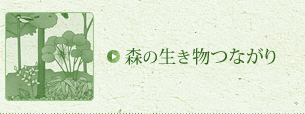 森の生き物つながり